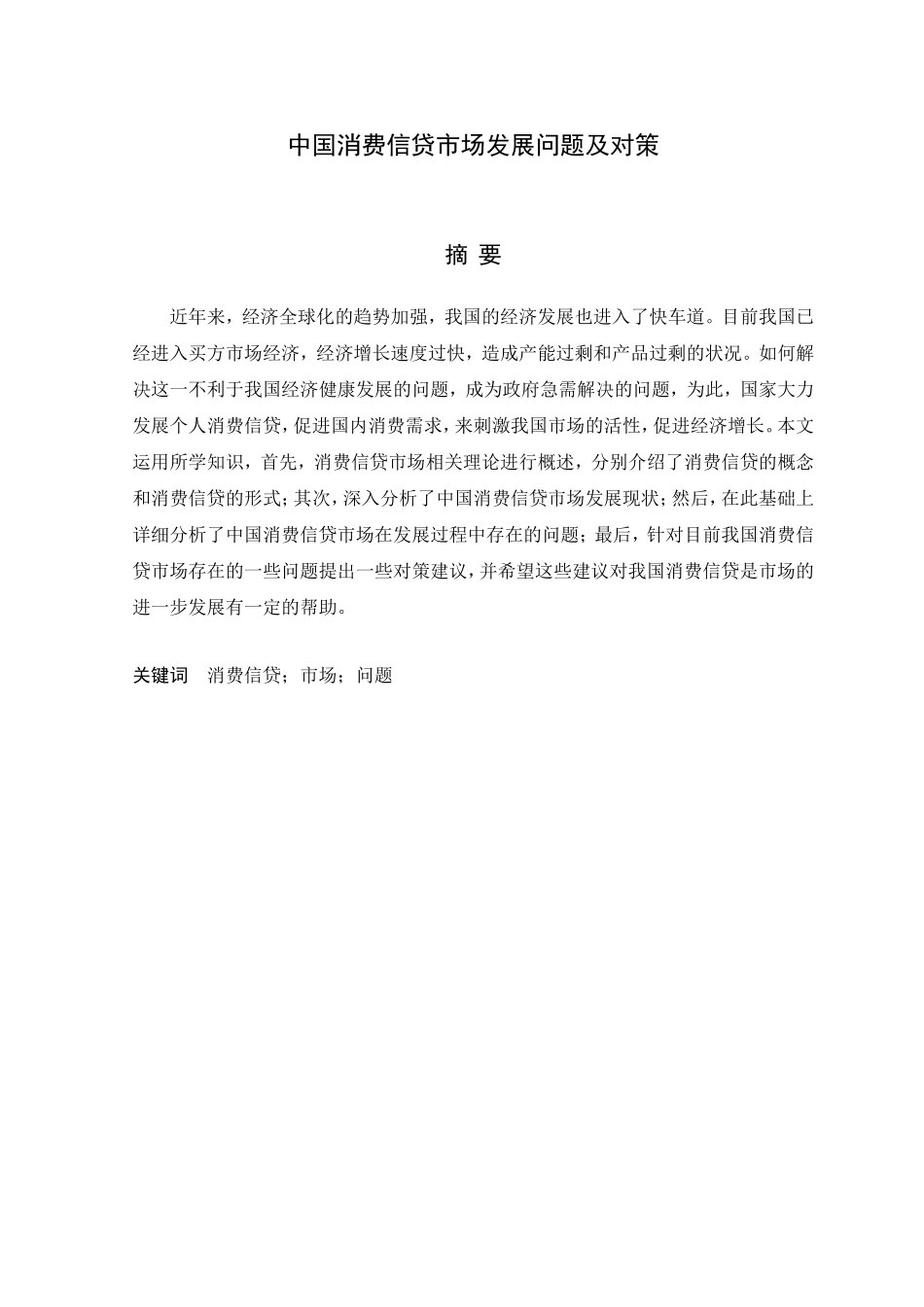 中国消费信贷市场发展问题及对策

摘 要

近年来，经济全球化的趋势加强，我国的经济发展也进入了快车道。目前我国已经进入买方市场经济，经济增长速度过快，造成产能过剩和产品过剩的状况。如何解决这一不利于我国经济健康发展的问题，成为政府急需解决的问题，为此，国家大力发展个人消费信贷，促进国内消费需求，来刺激我国市场的活性，促进经济增长。本文运用所学知识，首先，消费信贷市场相关理论进行概述，分别介绍了消费信贷的概念和消费信贷的形式；其次，深入分析了中国消费信贷市场发展现状；然后，在此基础上详细分析了中国消费信贷市场在发展过程中存在的问题；最后，针对目前我国消费信贷市场存在的一些问题提出一些对策建议，并希望这些建议对我国消费信贷是市场的进一步发展有一定的帮助。

关键词 消费信贷；市场；问题